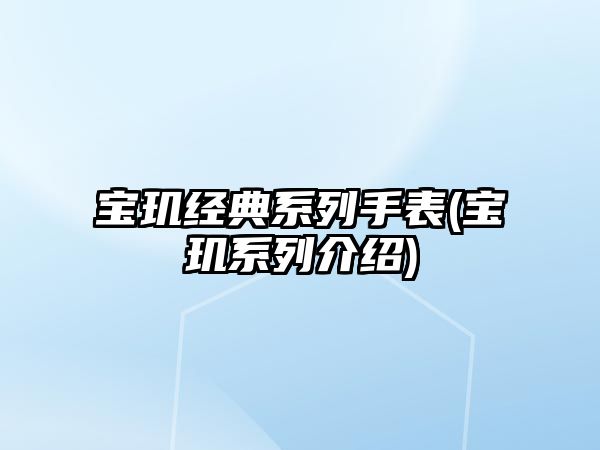 宝玑经典系列手表(宝玑系列介绍)